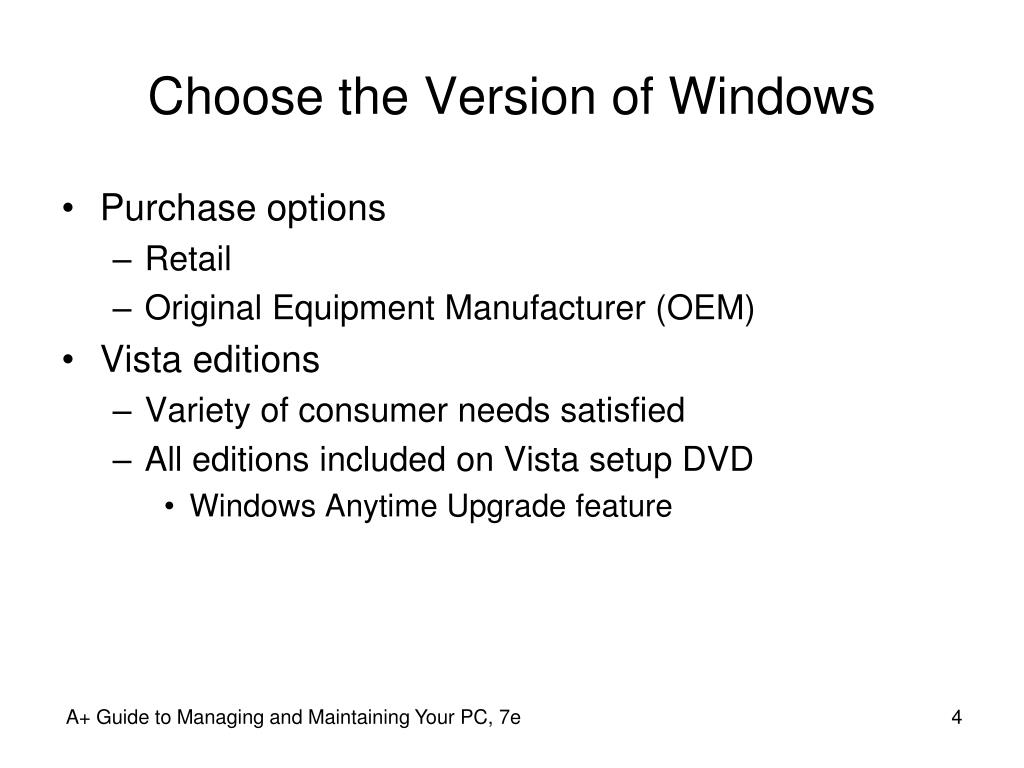 Choose the Version of Windows

• Purchase options
– Retail
– Original Equipment Manufacturer (OEM)
• Vista editions
– Variety of consumer needs satisfied
– All editions included on Vista setup DVD
• Windows Anytime Upgrade feature

A+ Guide to Managing and Maintaining Your PC, 7e

4